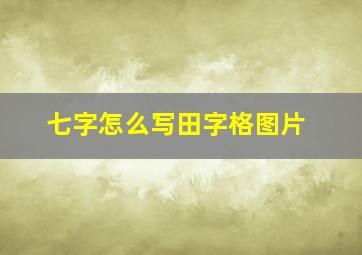 七字怎么写田字格图片